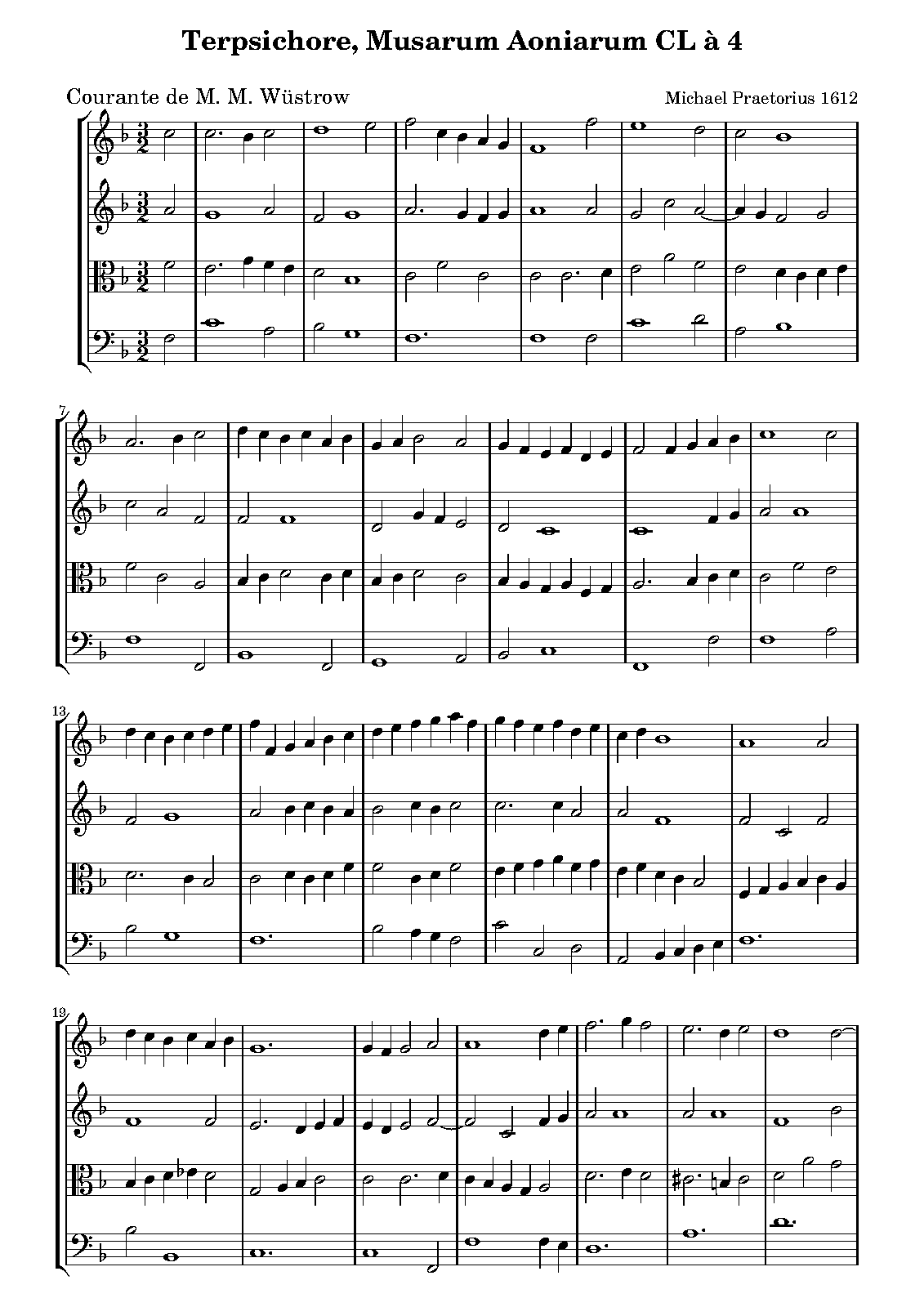 Terpsichore, Musarum Aoniarum CL à 4

Courante de M. M. Wüstrow

Michael Praetorius 1612

7

13

19